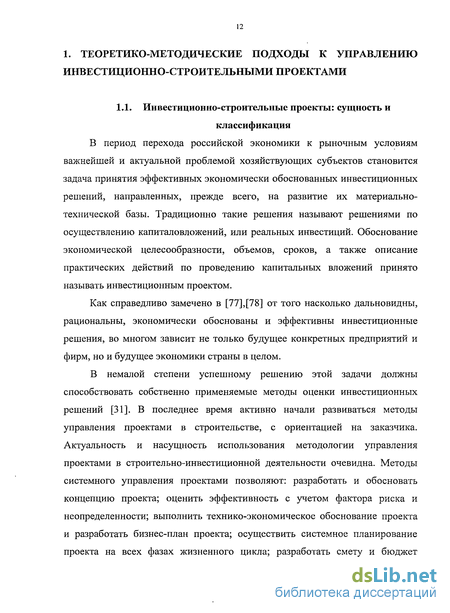 12

1. ТЕОРЕТИКО-МЕТОДИЧЕСКИЕ ПОДХОДЫ К УПРАВЛЕНИЮ ИНВЕСТИЦИОННО-СТРОИТЕЛЬНЫМИ ПРОЕКТАМИ

1.1. Инвестиционно-строительные проекты: сущность и классификация

В период перехода российской экономики к рыночным условиям важнейшей и актуальной проблемой хозяйствующих субъектов становится задача принятия эффективных экономически обоснованных инвестиционных решений, направленных, прежде всего, на развитие их материально-технической базы. Традиционно такие решения называют решениями по осуществлению капиталовложений, или реальных инвестиций. Обоснование экономической целесообразности, объемов, сроков, а также описание практических действий по проведению капитальных вложений принято называть инвестиционным проектом.

Как справедливо замечено в [77],[78] от того насколько дальновидны, рациональны, экономически обоснованы и эффективны инвестиционные решения, во многом зависит не только будущее конкретных предприятий и фирм, но и будущее экономики страны в целом.

В немалой степени успешному решению этой задачи должны способствовать собственно применяемые методы оценки инвестиционных решений [31]. В последнее время активно начали развиваться методы управления проектами в строительстве, с ориентацией на заказчика. Актуальность и насущность использования методологии управления проектами в строительно-инвестиционной деятельности очевидна. Методы системного управления проектами позволяют: разработать и обосновать концепцию проекта; оценить эффективность с учетом фактора риска и неопределенности; выполнить технико-экономическое обоснование проекта и разработать бизнес-план проекта; осуществить системное планирование проекта на всех фазах жизненного цикла; разработать смету и бюджет

dsLib.net
библиотека диссертаций